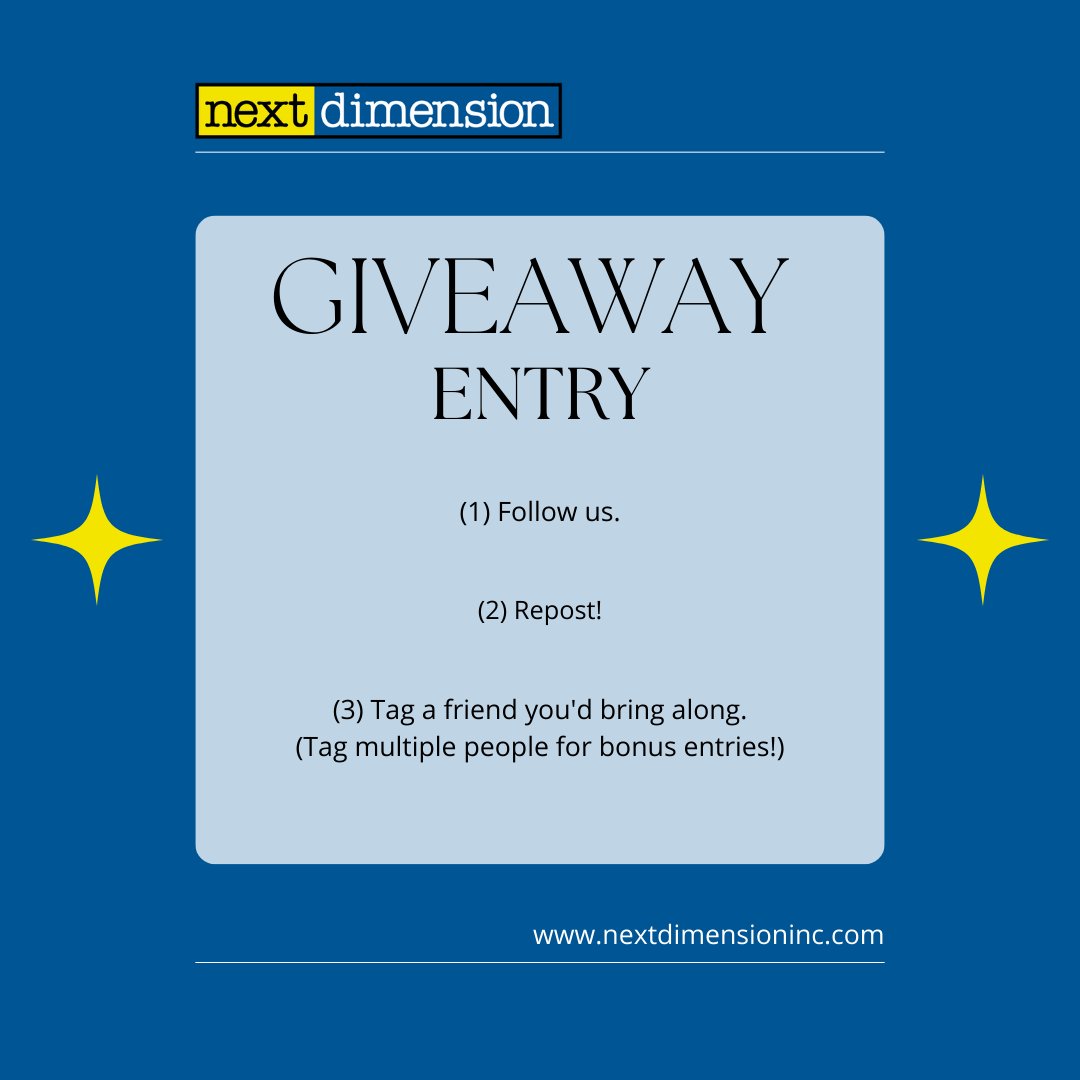 next dimension

GIVEAWAY
ENTRY

(1) Follow us.

(2) Repost!

(3) Tag a friend you'd bring along.
(Tag multiple people for bonus entries!)

www.nextdimensioninc.com